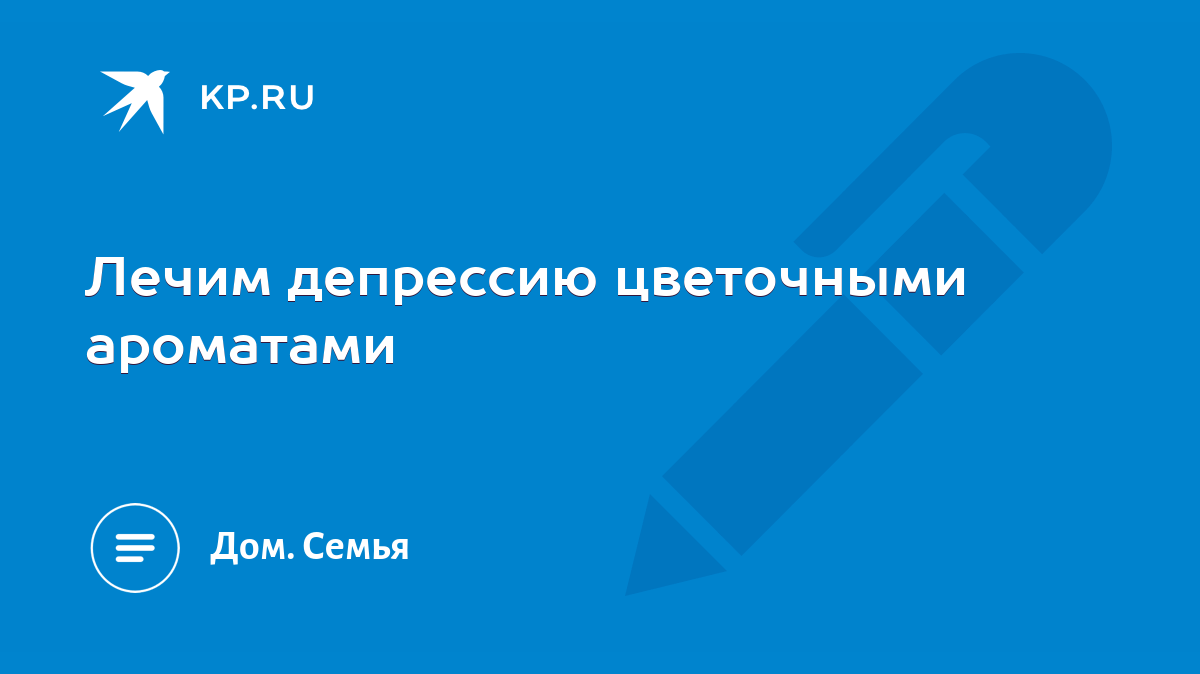 KP.RU

Лечим депрессию цветочными ароматами

Дом. Семья